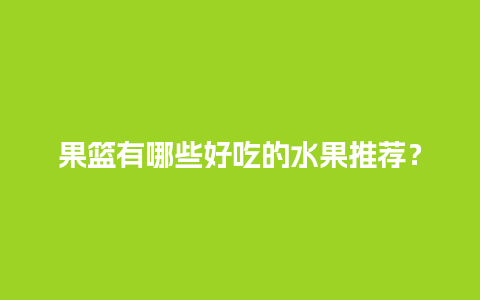 果篮有哪些好吃的水果推荐？